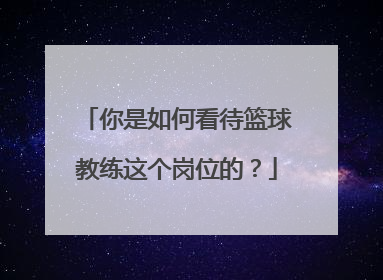 「你是如何看待篮球教练这个岗位的？」